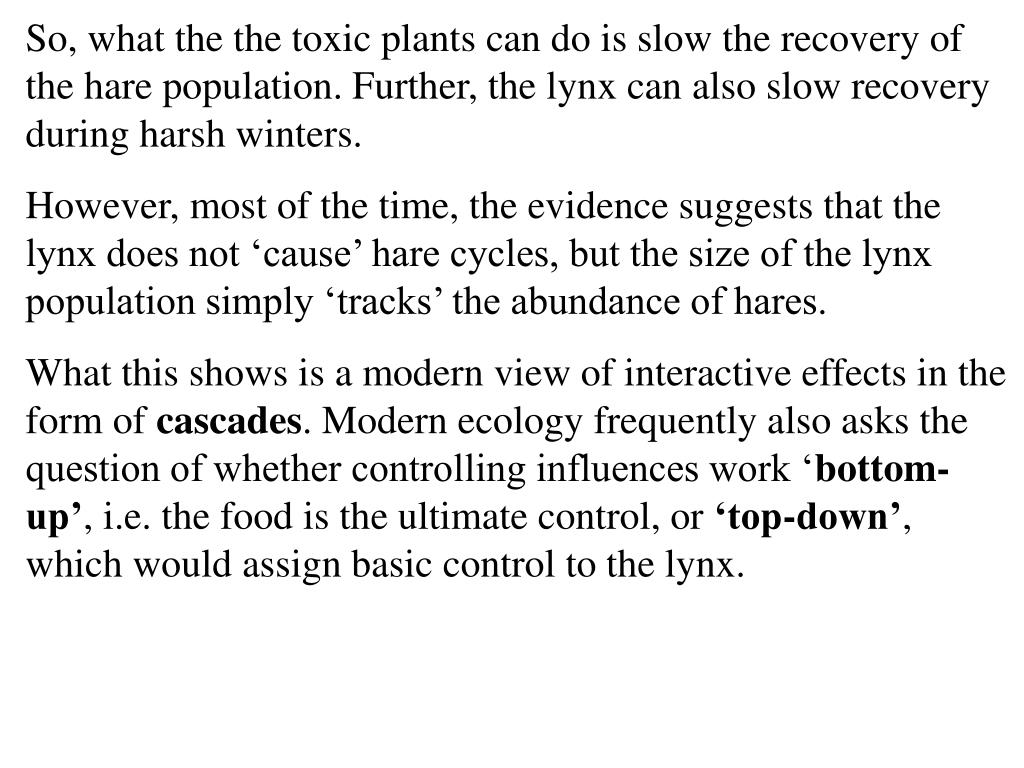 So, what the the toxic plants can do is slow the recovery of the hare population. Further, the lynx can also slow recovery during harsh winters.

However, most of the time, the evidence suggests that the lynx does not ‘cause’ hare cycles, but the size of the lynx population simply ‘tracks’ the abundance of hares.

What this shows is a modern view of interactive effects in the form of cascades. Modern ecology frequently also asks the question of whether controlling influences work ‘bottom-up’, i.e. the food is the ultimate control, or ‘top-down’, which would assign basic control to the lynx.